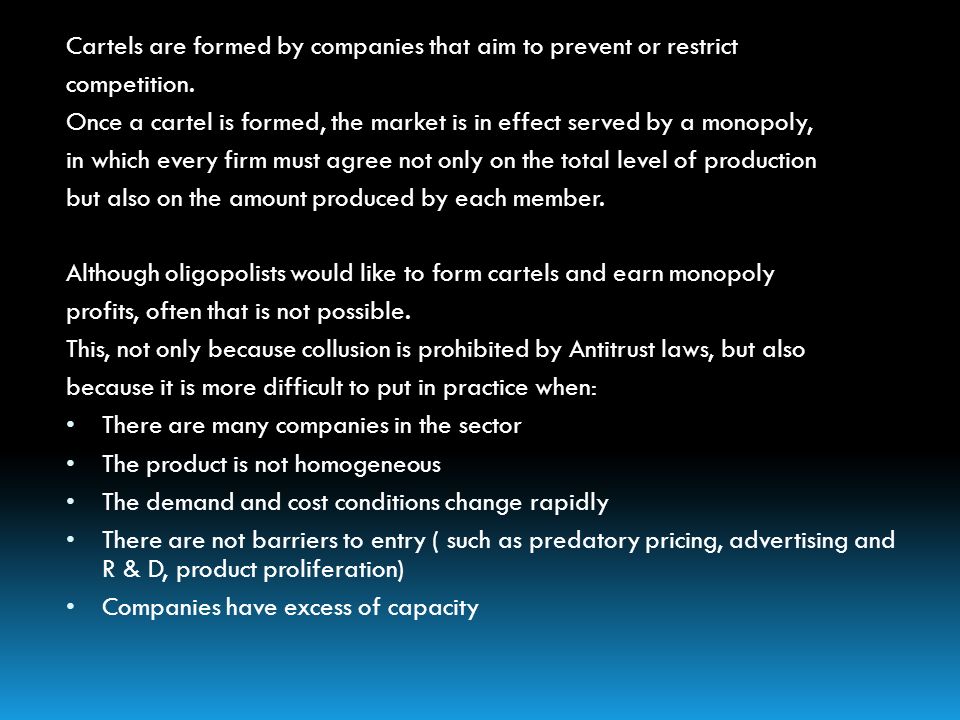 Cartels are formed by companies that aim to prevent or restrict competition.
Once a cartel is formed, the market is in effect served by a monopoly, in which every firm must agree not only on the total level of production but also on the amount produced by each member.

Although oligopolists would like to form cartels and earn monopoly profits, often that is not possible.
This, not only because collusion is prohibited by Antitrust laws, but also because it is more difficult to put in practice when:
• There are many companies in the sector
• The product is not homogeneous
• The demand and cost conditions change rapidly
• There are not barriers to entry ( such as predatory pricing, advertising and R & D, product proliferation)
• Companies have excess of capacity